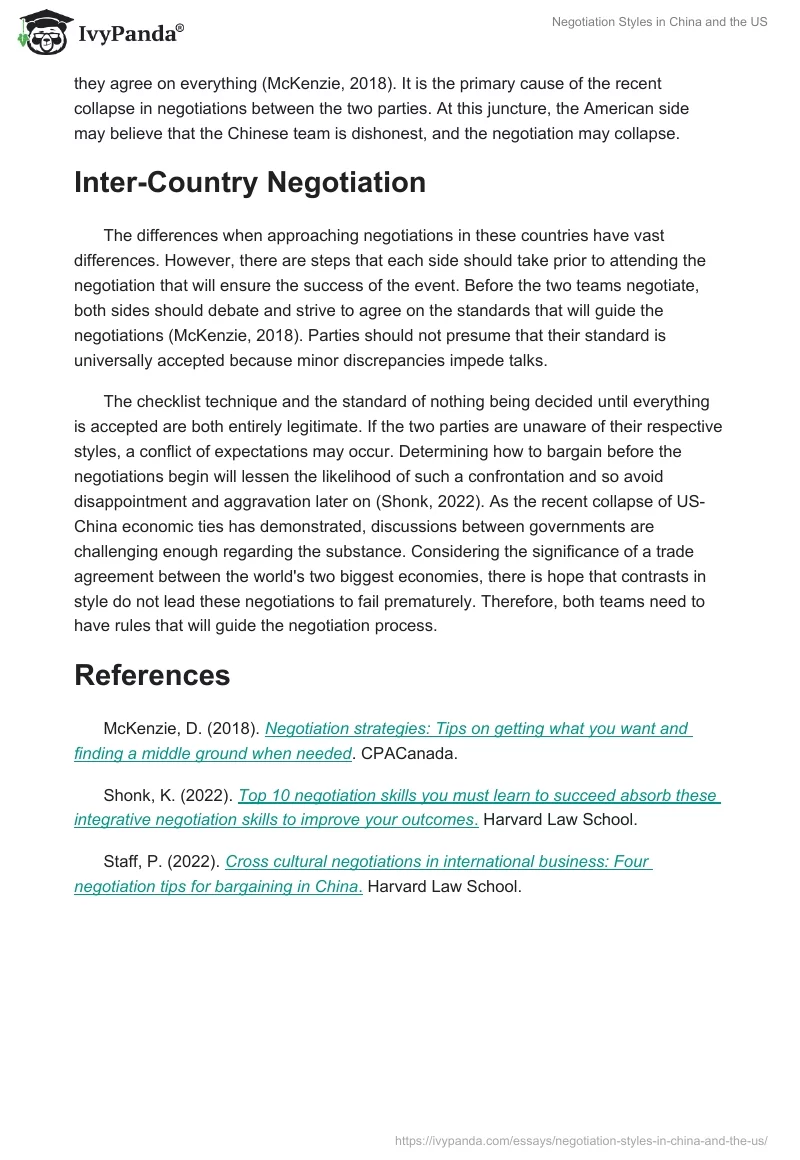 IvyPanda®

Negotiation Styles in China and the US

they agree on everything (McKenzie, 2018). It is the primary cause of the recent collapse in negotiations between the two parties. At this juncture, the American side may believe that the Chinese team is dishonest, and the negotiation may collapse.

Inter-Country Negotiation

The differences when approaching negotiations in these countries have vast differences. However, there are steps that each side should take prior to attending the negotiation that will ensure the success of the event. Before the two teams negotiate, both sides should debate and strive to agree on the standards that will guide the negotiations (McKenzie, 2018). Parties should not presume that their standard is universally accepted because minor discrepancies impede talks.

The checklist technique and the standard of nothing being decided until everything is accepted are both entirely legitimate. If the two parties are unaware of their respective styles, a conflict of expectations may occur. Determining how to bargain before the negotiations begin will lessen the likelihood of such a confrontation and so avoid disappointment and aggravation later on (Shonk, 2022). As the recent collapse of US-China economic ties has demonstrated, discussions between governments are challenging enough regarding the substance. Considering the significance of a trade agreement between the world's two biggest economies, there is hope that contrasts in style do not lead these negotiations to fail prematurely. Therefore, both teams need to have rules that will guide the negotiation process.

References

McKenzie, D. (2018). Negotiation strategies: Tips on getting what you want and finding a middle ground when needed. CPACanada.

Shonk, K. (2022). Top 10 negotiation skills you must learn to succeed absorb these integrative negotiation skills to improve your outcomes. Harvard Law School.

Staff, P. (2022). Cross cultural negotiations in international business: Four negotiation tips for bargaining in China. Harvard Law School.

https://ivypanda.com/essays/negotiation-styles-in-china-and-the-us/